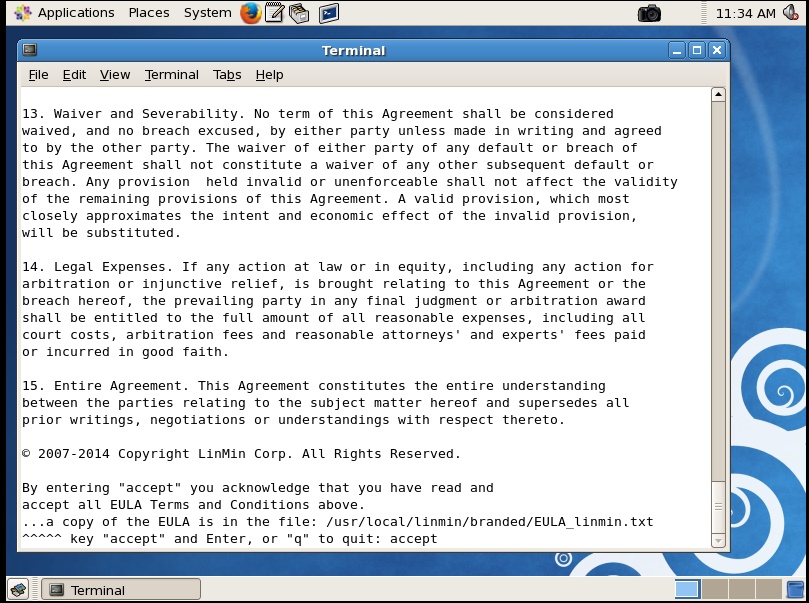 Applications Places System

11:34 AM

Terminal

File Edit View Terminal Tabs Help

13. Waiver and Severability. No term of this Agreement shall be considered waived, and no breach excused, by either party unless made in writing and agreed to by the other party. The waiver of either party of any default or breach of this Agreement shall not constitute a waiver of any other subsequent default or breach. Any provision held invalid or unenforceable shall not affect the validity of the remaining provisions of this Agreement. A valid provision, which most closely approximates the intent and economic effect of the invalid provision, will be substituted.

14. Legal Expenses. If any action at law or in equity, including any action for arbitration or injunctive relief, is brought relating to this Agreement or the breach hereof, the prevailing party in any final judgment or arbitration award shall be entitled to the full amount of all reasonable expenses, including all court costs, arbitration fees and reasonable attorneys' and experts' fees paid or incurred in good faith.

15. Entire Agreement. This Agreement constitutes the entire understanding between the parties relating to the subject matter hereof and supersedes all prior writings, negotiations or understandings with respect thereto.

© 2007-2014 Copyright LinMin Corp. All Rights Reserved.

By entering "accept" you acknowledge that you have read and accept all EULA Terms and Conditions above.
...a copy of the EULA is in the file: /usr/local/linmin/branded/EULA_linmin.txt
^^^^^ key "accept" and Enter, or "q" to quit: accept

Terminal